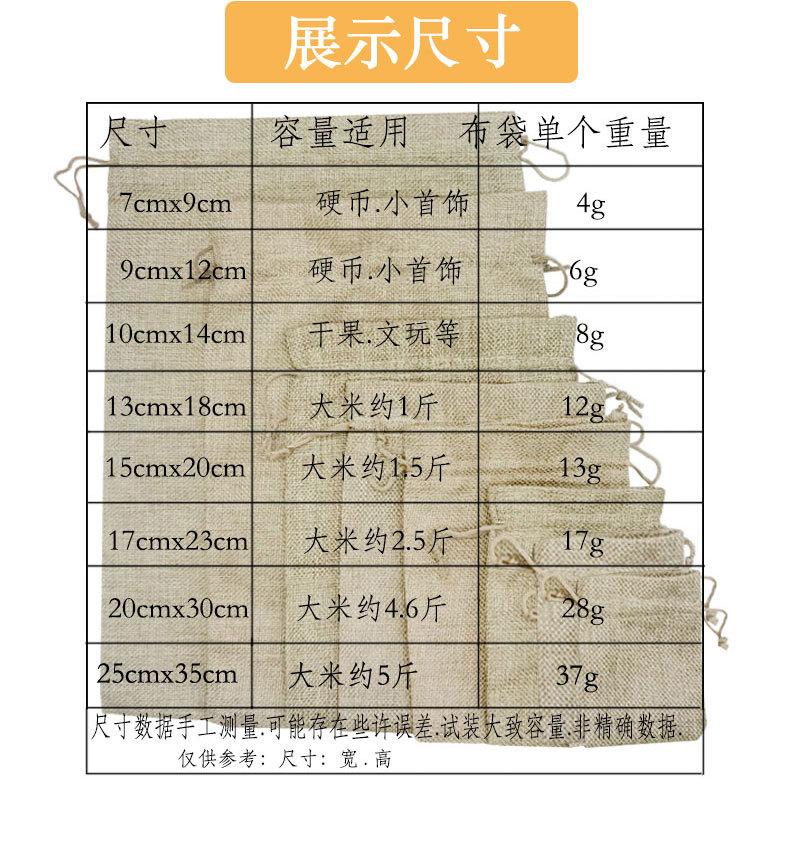 展示尺寸

| 尺寸 | 容量适用 | 布袋单个重量 |
|---|---|---|
| 7cmx9cm | 硬币.小首饰 | 4g |
| 9cmx12cm | 硬币.小首饰 | 6g |
| 10cmx14cm | 干果.文玩等 | 8g |
| 13cmx18cm | 大米约1斤 | 12g |
| 15cmx20cm | 大米约1.5斤 | 13g |
| 17cmx23cm | 大米约2.5斤 | 17g |
| 20cmx30cm | 大米约4.6斤 | 28g |
| 25cmx35cm | 大米约5斤 | 37g |

尺寸数据手工测量.可能存在些许误差.试装大致容量.非精确数据.
仅供参考：尺寸：宽.高